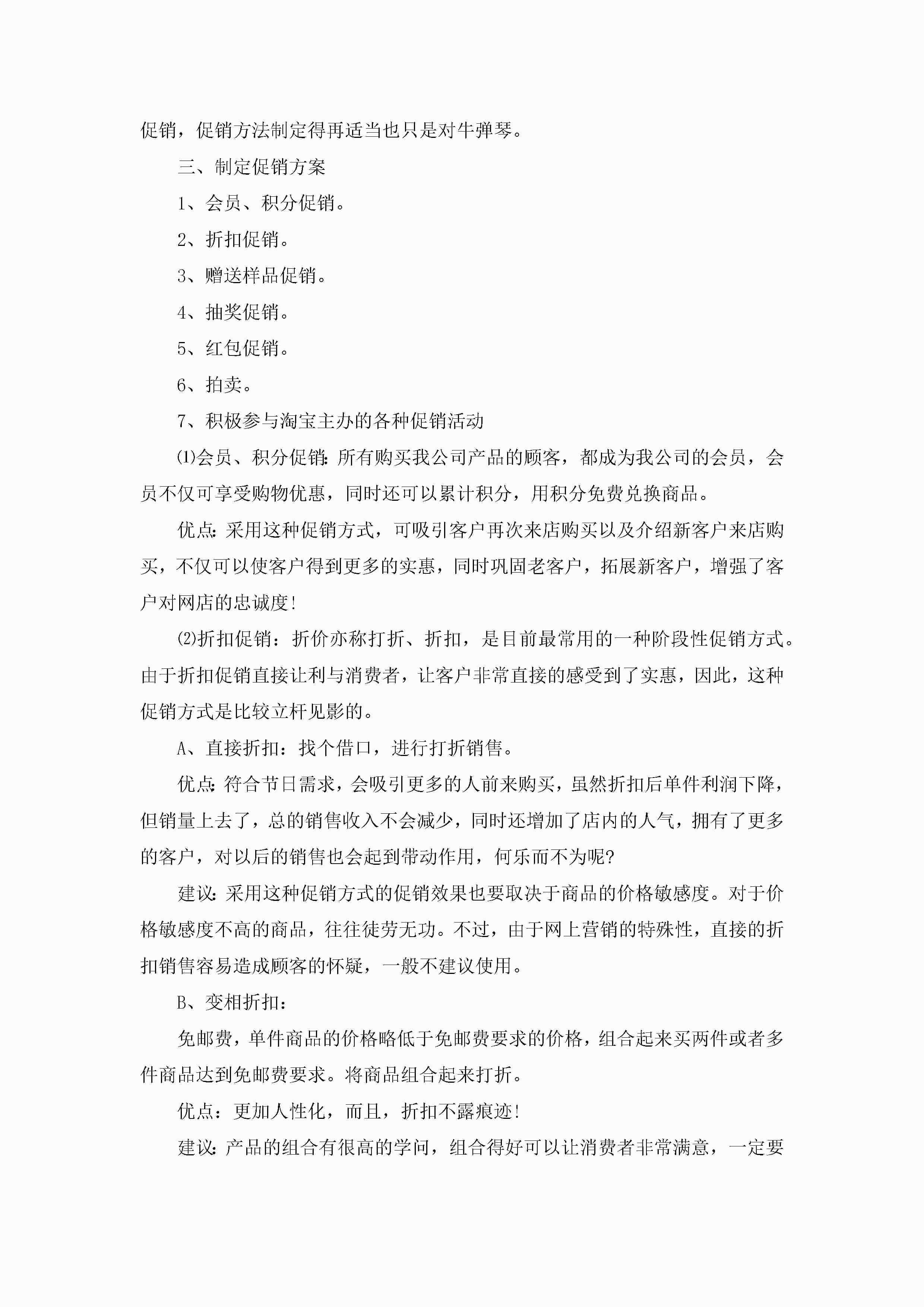 促销，促销方法制定得再适当也只是对牛弹琴。

三、制定促销方案

1、会员、积分促销。

2、折扣促销。

3、赠送样品促销。

4、抽奖促销。

5、红包促销。

6、拍卖。

7、积极参与淘宝主办的各种促销活动

⑴会员、积分促销：所有购买我公司产品的顾客，都成为我公司的会员，会员不仅可享受购物优惠，同时还可以累计积分，用积分免费兑换商品。

优点：采用这种促销方式，可吸引客户再次来店购买以及介绍新客户来店购买，不仅可以使客户得到更多的实惠，同时巩固老客户，拓展新客户，增强了客户对网店的忠诚度！

⑵折扣促销：折价亦称打折、折扣，是目前最常用的一种阶段性促销方式。由于折扣促销直接让利与消费者，让客户非常直接的感受到了实惠，因此，这种促销方式是比较立杆见影的。

A、直接折扣：找个借口，进行打折销售。

优点：符合节日需求，会吸引更多的人前来购买，虽然折扣后单件利润下降，但销量上去了，总的销售收入不会减少，同时还增加了店内的人气，拥有了更多的客户，对以后的销售也会起到带动作用，何乐而不为呢？

建议：采用这种促销方式的促销效果也要取决于商品的价格敏感度。对于价格敏感度不高的商品，往往徒劳无功。不过，由于网上营销的特殊性，直接的折扣销售容易造成顾客的怀疑，一般不建议使用。

B、变相折扣：

免邮费，单件商品的价格略低于免邮费要求的价格，组合起来买两件或者多件商品达到免邮费要求。将商品组合起来打折。

优点：更加人性化，而且，折扣不露痕迹！

建议：产品的组合有很高的学问，组合得好可以让消费者非常满意，一定要